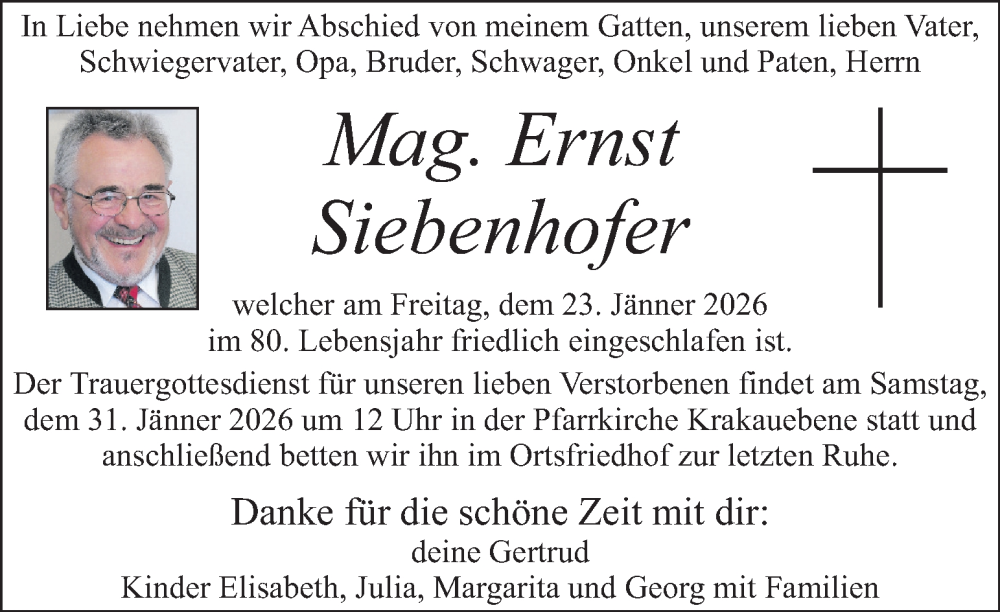 In Liebe nehmen wir Abschied von meinem Gatten, unserem lieben Vater, Schwiegervater, Opa, Bruder, Schwager, Onkel und Paten, Herrn

Mag. Ernst Siebenhofer

welcher am Freitag, dem 23. Jänner 2026 im 80. Lebensjahr friedlich eingeschlafen ist.

Der Trauergottesdienst für unseren lieben Verstorbenen findet am Samstag, dem 31. Jänner 2026 um 12 Uhr in der Pfarrkirche Krakauebene statt und anschließend betten wir ihn im Ortsfriedhof zur letzten Ruhe.

Danke für die schöne Zeit mit dir:
deine Gertrud
Kinder Elisabeth, Julia, Margarita und Georg mit Familien